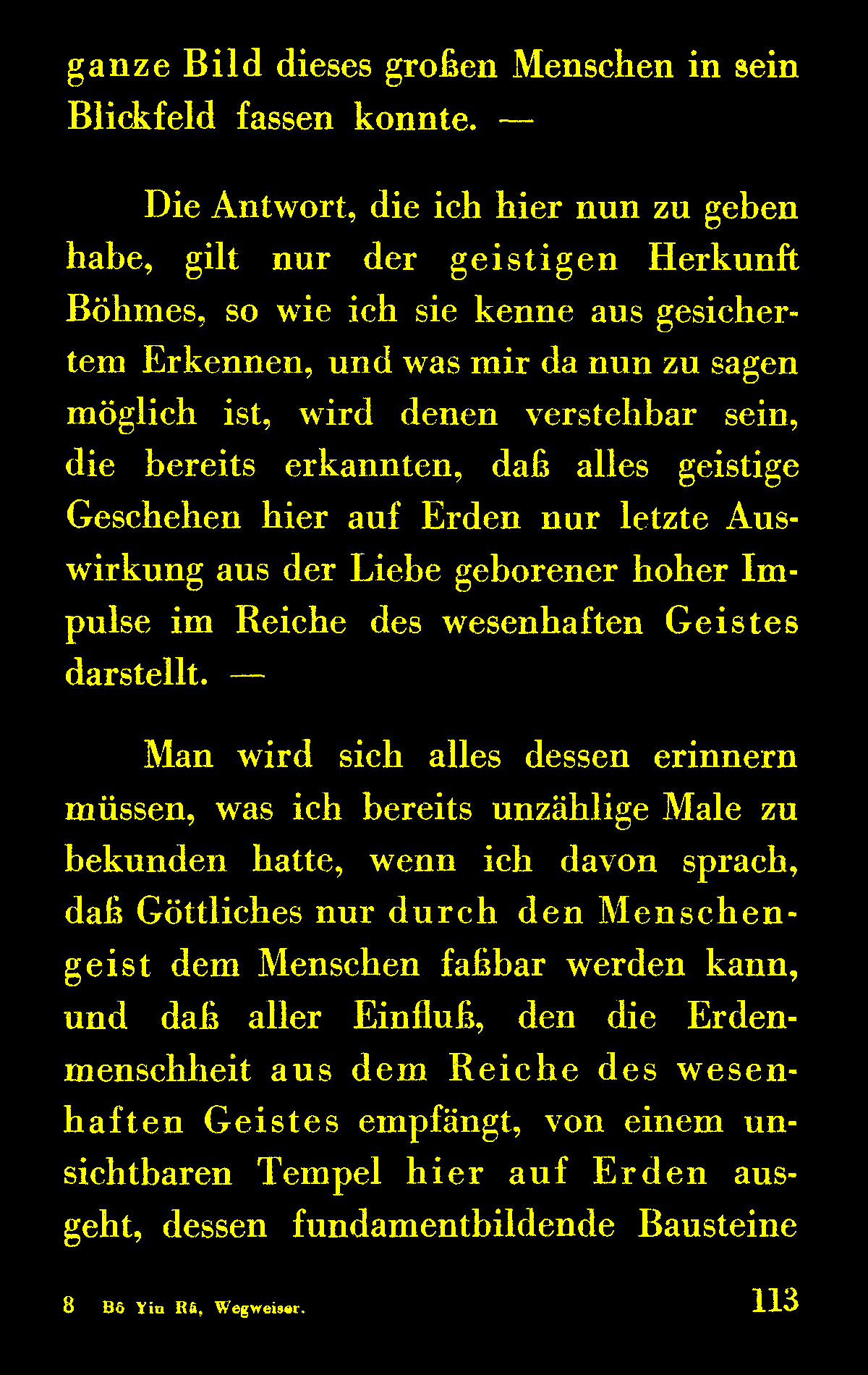 ganze Bild dieses großen Menschen in sein Blickfeld fassen konnte. —

Die Antwort, die ich hier nun zu geben habe, gilt nur der geistigen Herkunft Böhmes, so wie ich sie kenne aus gesichertem Erkennen, und was mir da nun zu sagen möglich ist, wird denen verstehbar sein, die bereits erkannten, daß alles geistige Geschehen hier auf Erden nur letzte Auswirkung aus der Liebe geborener hoher Impulse im Reiche des wesenhaften Geistes darstellt. —

Man wird sich alles dessen erinnern müssen, was ich bereits unzählige Male zu bekunden hatte, wenn ich davon sprach, daß Göttliches nur durch den Menschengeist dem Menschen faßbar werden kann, und daß aller Einfluß, den die Erdenmenschheit aus dem Reiche des wesenhaften Geistes empfängt, von einem unsichtbaren Tempel hier auf Erden ausgeht, dessen fundamentbildende Bausteine

8 Bô Yin Râ, Wegweiser. 113